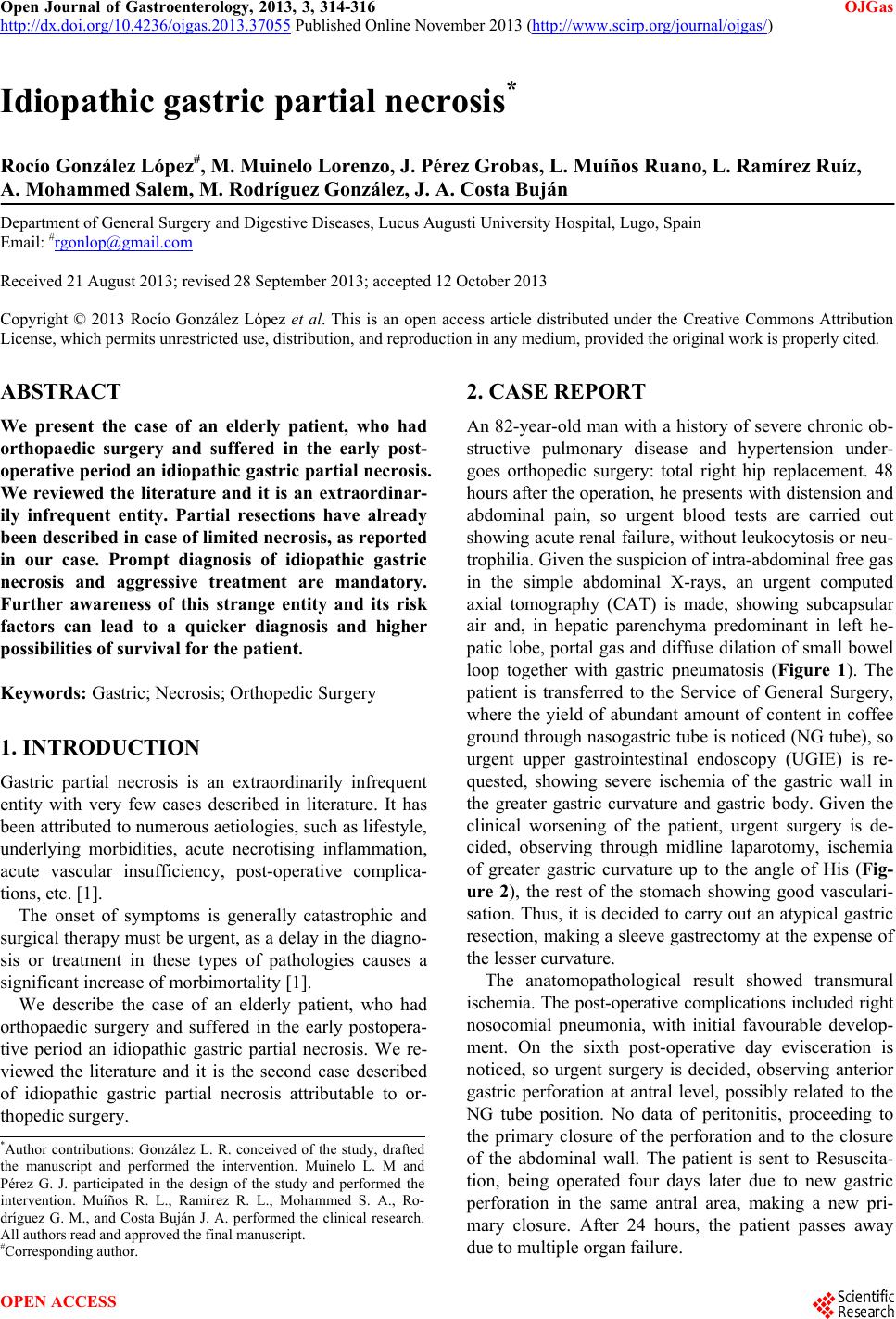 Open Journal of Gastroenterology, 2013, 3, 314-316 OJGas
http://dx.doi.org/10.4236/ojgas.2013.37055 Published Online November 2013 (http://www.scirp.org/journal/ojgas/)

Idiopathic gastric partial necrosis*

Rocío González López#, M. Muinelo Lorenzo, J. Pérez Grobas, L. Muíños Ruano, L. Ramírez Ruíz, A. Mohammed Salem, M. Rodríguez González, J. A. Costa Buján

Department of General Surgery and Digestive Diseases, Lucus Augusti University Hospital, Lugo, Spain
Email: #rgonlop@gmail.com

Received 21 August 2013; revised 28 September 2013; accepted 12 October 2013

Copyright © 2013 Rocío González López et al. This is an open access article distributed under the Creative Commons Attribution License, which permits unrestricted use, distribution, and reproduction in any medium, provided the original work is properly cited.

ABSTRACT

We present the case of an elderly patient, who had orthopaedic surgery and suffered in the early postoperative period an idiopathic gastric partial necrosis. We reviewed the literature and it is an extraordinarily infrequent entity. Partial resections have already been described in case of limited necrosis, as reported in our case. Prompt diagnosis of idiopathic gastric necrosis and aggressive treatment are mandatory. Further awareness of this strange entity and its risk factors can lead to a quicker diagnosis and higher possibilities of survival for the patient.

Keywords: Gastric; Necrosis; Orthopedic Surgery

1. INTRODUCTION

Gastric partial necrosis is an extraordinarily infrequent entity with very few cases described in literature. It has been attributed to numerous aetiologies, such as lifestyle, underlying morbidities, acute necrotising inflammation, acute vascular insufficiency, post-operative complications, etc. [1].

The onset of symptoms is generally catastrophic and surgical therapy must be urgent, as a delay in the diagnosis or treatment in these types of pathologies causes a significant increase of morbimortality [1].

We describe the case of an elderly patient, who had orthopaedic surgery and suffered in the early postoperative period an idiopathic gastric partial necrosis. We reviewed the literature and it is the second case described of idiopathic gastric partial necrosis attributable to orthopedic surgery.

*Author contributions: González L. R. conceived of the study, drafted the manuscript and performed the intervention. Muinelo L. M and Pérez G. J. participated in the design of the study and performed the intervention. Muíños R. L., Ramírez R. L., Mohammed S. A., Rodríguez G. M., and Costa Buján J. A. performed the clinical research. All authors read and approved the final manuscript.
#Corresponding author.

2. CASE REPORT

An 82-year-old man with a history of severe chronic obstructive pulmonary disease and hypertension undergoes orthopedic surgery: total right hip replacement. 48 hours after the operation, he presents with distension and abdominal pain, so urgent blood tests are carried out showing acute renal failure, without leukocytosis or neutrophilia. Given the suspicion of intra-abdominal free gas in the simple abdominal X-rays, an urgent computed axial tomography (CAT) is made, showing subcapsular air and, in hepatic parenchyma predominant in left hepatic lobe, portal gas and diffuse dilation of small bowel loop together with gastric pneumatosis (Figure 1). The patient is transferred to the Service of General Surgery, where the yield of abundant amount of content in coffee ground through nasogastric tube is noticed (NG tube), so urgent upper gastrointestinal endoscopy (UGIE) is requested, showing severe ischemia of the gastric wall in the greater gastric curvature and gastric body. Given the clinical worsening of the patient, urgent surgery is decided, observing through midline laparotomy, ischemia of greater gastric curvature up to the angle of His (Figure 2), the rest of the stomach showing good vascularisation. Thus, it is decided to carry out an atypical gastric resection, making a sleeve gastrectomy at the expense of the lesser curvature.

The anatomopathological result showed transmural ischemia. The post-operative complications included right nosocomial pneumonia, with initial favourable development. On the sixth post-operative day evisceration is noticed, so urgent surgery is decided, observing anterior gastric perforation at antral level, possibly related to the NG tube position. No data of peritonitis, proceeding to the primary closure of the perforation and to the closure of the abdominal wall. The patient is sent to Resuscitation, being operated four days later due to new gastric perforation in the same antral area, making a new primary closure. After 24 hours, the patient passes away due to multiple organ failure.

OPEN ACCESS
Scientific Research